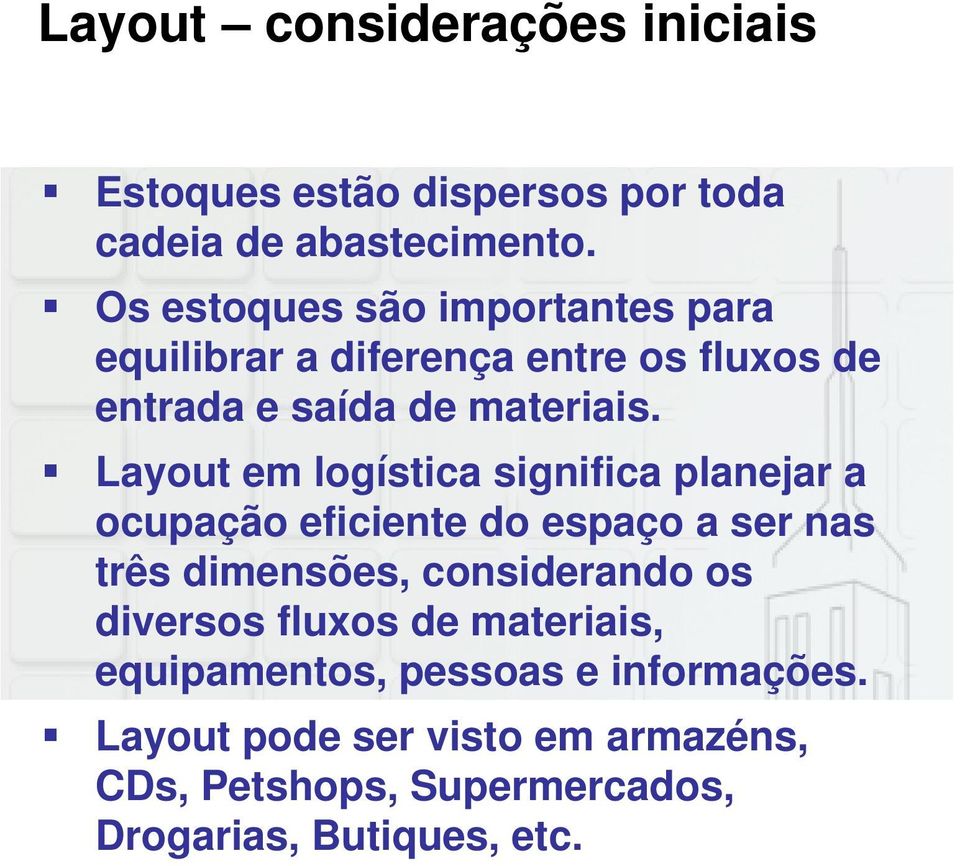 Layout – considerações iniciais

▪ Estoques estão dispersos por toda cadeia de abastecimento.

▪ Os estoques são importantes para equilibrar a diferença entre os fluxos de entrada e saída de materiais.

▪ Layout em logística significa planejar a ocupação eficiente do espaço a ser nas três dimensões, considerando os diversos fluxos de materiais, equipamentos, pessoas e informações.

▪ Layout pode ser visto em armazéns, CDs, Petshops, Supermercados, Drogarias, Butiques, etc.